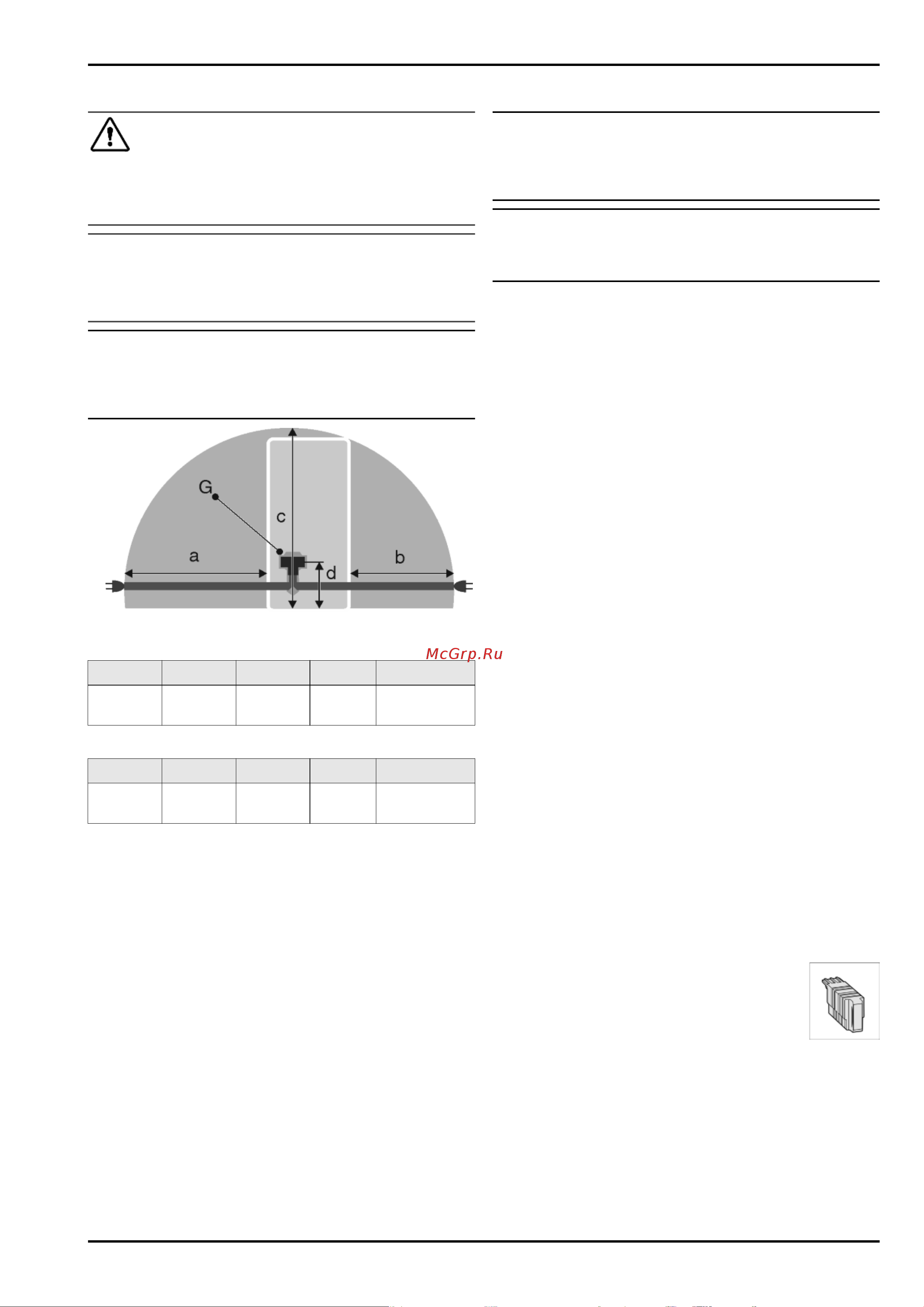 G

c

a

b

d

McGrp.Ru